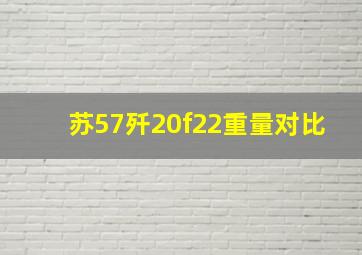 苏57歼20f22重量对比